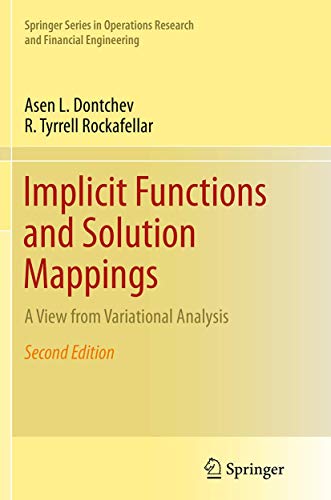 Springer Series in Operations Research and Financial Engineering

Asen L. Dontchev
R. Tyrrell Rockafellar

Implicit Functions and Solution Mappings

A View from Variational Analysis

Second Edition

Springer